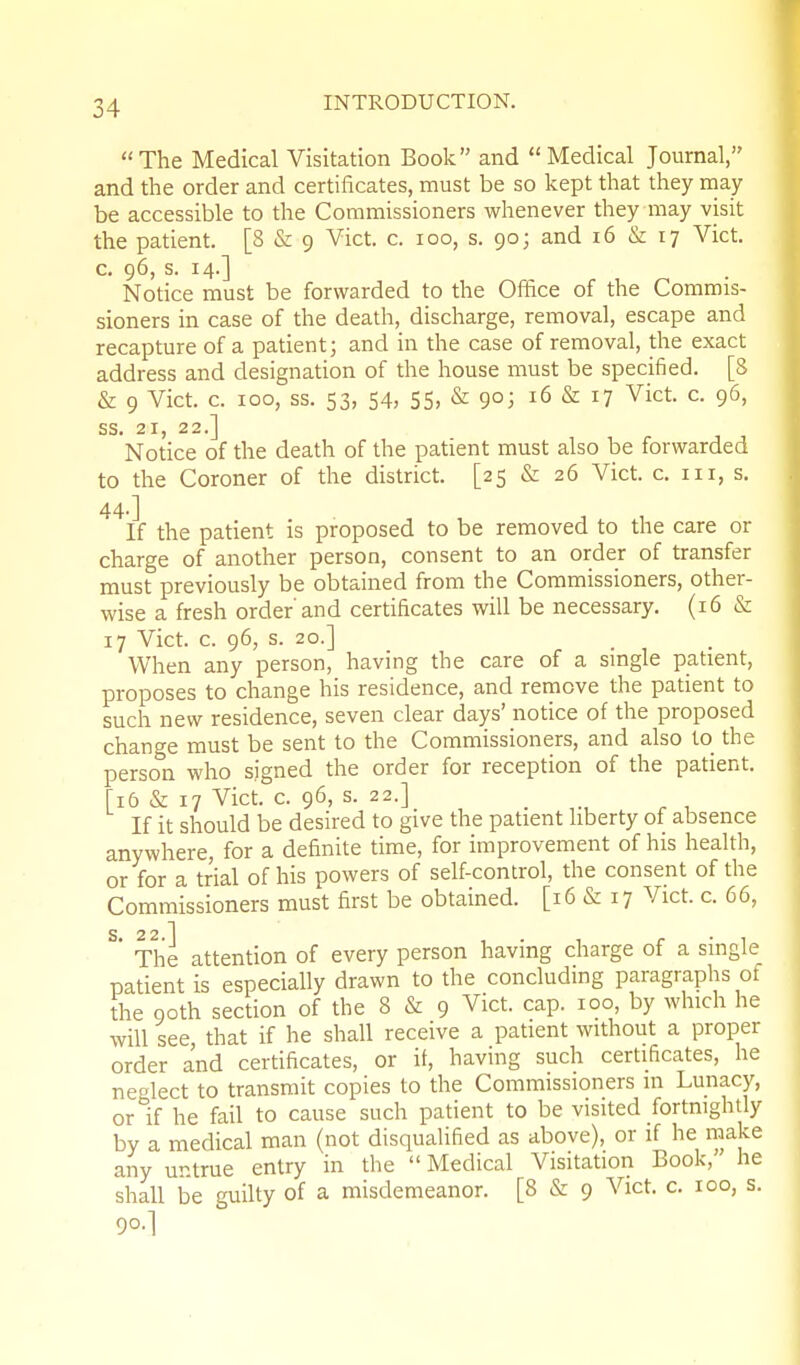 34 INTRODUCTION.

"The Medical Visitation Book" and "Medical Journal," and the order and certificates, must be so kept that they may be accessible to the Commissioners whenever they may visit the patient. [8 & 9 Vict. c. 100, s. 90; and 16 & 17 Vict. c. 96, s. 14.]

Notice must be forwarded to the Office of the Commissioners in case of the death, discharge, removal, escape and recapture of a patient; and in the case of removal, the exact address and designation of the house must be specified. [8 & 9 Vict. c. 100, ss. 53, 54, 55, & 90; 16 & 17 Vict. c. 96, ss. 21, 22.]

Notice of the death of the patient must also be forwarded to the Coroner of the district. [25 & 26 Vict. c. 111, s. 44.]

If the patient is proposed to be removed to the care or charge of another person, consent to an order of transfer must previously be obtained from the Commissioners, otherwise a fresh order and certificates will be necessary. (16 & 17 Vict. c. 96, s. 20.]

When any person, having the care of a single patient, proposes to change his residence, and remove the patient to such new residence, seven clear days' notice of the proposed change must be sent to the Commissioners, and also to the person who signed the order for reception of the patient. [16 & 17 Vict. c. 96, s. 22.]

If it should be desired to give the patient liberty of absence anywhere, for a definite time, for improvement of his health, or for a trial of his powers of self-control, the consent of the Commissioners must first be obtained. [16 & 17 Vict. c. 66, s. 22.]

The attention of every person having charge of a single patient is especially drawn to the concluding paragraphs of the 90th section of the 8 & 9 Vict. cap. 100, by which he will see, that if he shall receive a patient without a proper order and certificates, or if, having such certificates, he neglect to transmit copies to the Commissioners in Lunacy, or if he fail to cause such patient to be visited fortnightly by a medical man (not disqualified as above), or if he make any untrue entry in the "Medical Visitation Book," he shall be guilty of a misdemeanor. [8 & 9 Vict. c. 100, s. 90.]